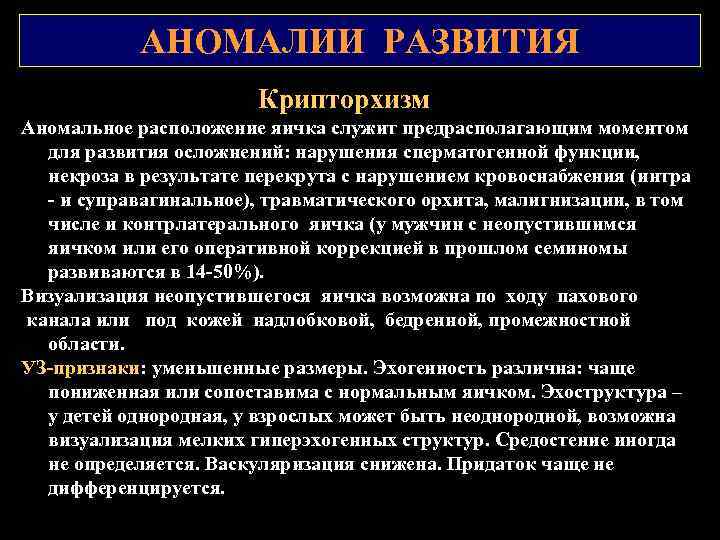 АНОМАЛИИ РАЗВИТИЯ

Крипторхизм

Аномальное расположение яичка служит предрасполагающим моментом для развития осложнений: нарушения сперматогенной функции, некроза в результате перекрута с нарушением кровоснабжения (интра - и суправагинальное), травматического орхита, малигнизации, в том числе и контрлатерального яичка (у мужчин с неопустившимся яичком или его оперативной коррекцией в прошлом семиномы развиваются в 14-50%).

Визуализация неопустившегося яичка возможна по ходу пахового канала или под кожей надлобковой, бедренной, промежностной области.

УЗ-признаки: уменьшенные размеры. Эхогенность различна: чаще пониженная или сопоставима с нормальным яичком. Эхоструктура – у детей однородная, у взрослых может быть неоднородной, возможна визуализация мелких гиперэхогенных структур. Средостение иногда не определяется. Васкуляризация снижена. Придаток чаще не дифференцируется.